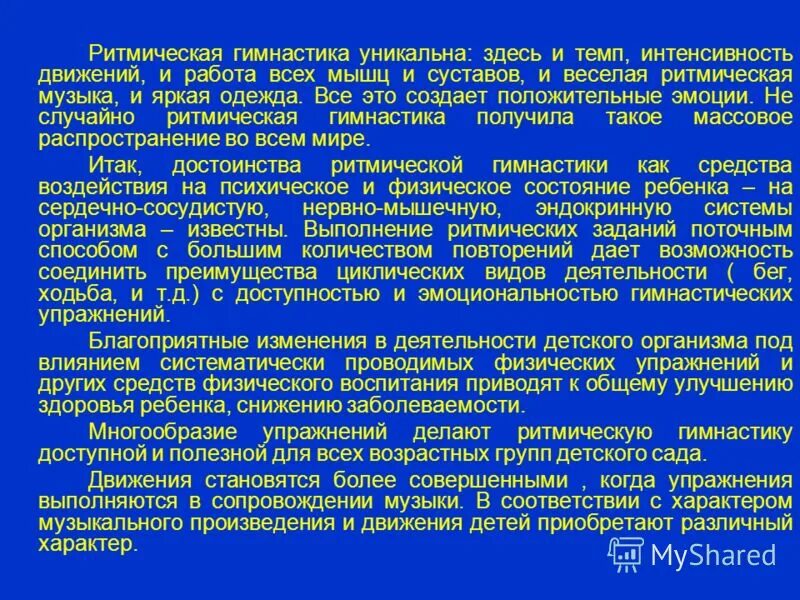 Ритмическая гимнастика уникальна: здесь и темп, интенсивность движений, и работа всех мышц и суставов, и веселая ритмическая музыка, и яркая одежда. Все это создает положительные эмоции. Не случайно ритмическая гимнастика получила такое массовое распространение во всем мире.

Итак, достоинства ритмической гимнастики как средства воздействия на психическое и физическое состояние ребенка – на сердечно-сосудистую, нервно-мышечную, эндокринную системы организма – известны. Выполнение ритмических заданий поточным способом с большим количеством повторений дает возможность соединить преимущества циклических видов деятельности ( бег, ходьба, и т.д.) с доступностью и эмоциональностью гимнастических упражнений.

Благоприятные изменения в деятельности детского организма под влиянием систематически проводимых физических упражнений и других средств физического воспитания приводят к общему улучшению здоровья ребенка, снижению заболеваемости.

Многообразие упражнений делают ритмическую гимнастику доступной и полезной для всех возрастных групп детского сада.

Движения становятся более совершенными , когда упражнения выполняются в сопровождении музыки. В соответствии с характером музыкального произведения и движения детей приобретают различный характер.

MyShared